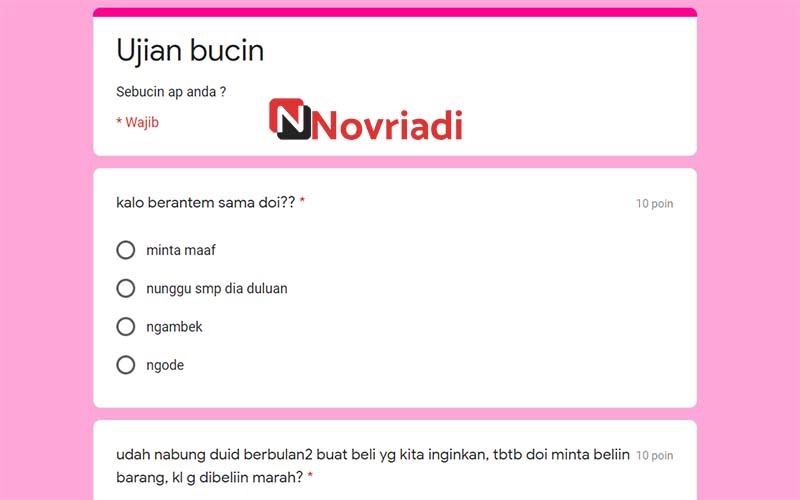 Ujian bucin

Sebucin ap anda ?

* Wajib

N Novriadi

kalo berantem sama doi?? *

10 poin

minta maaf

nunggu smp dia duluan

ngambek

ngode

udah nabung duid berbulan2 buat beli yg kita inginkan, tbtb doi minta beliin barang, kl g dibeliin marah? *

10 poin